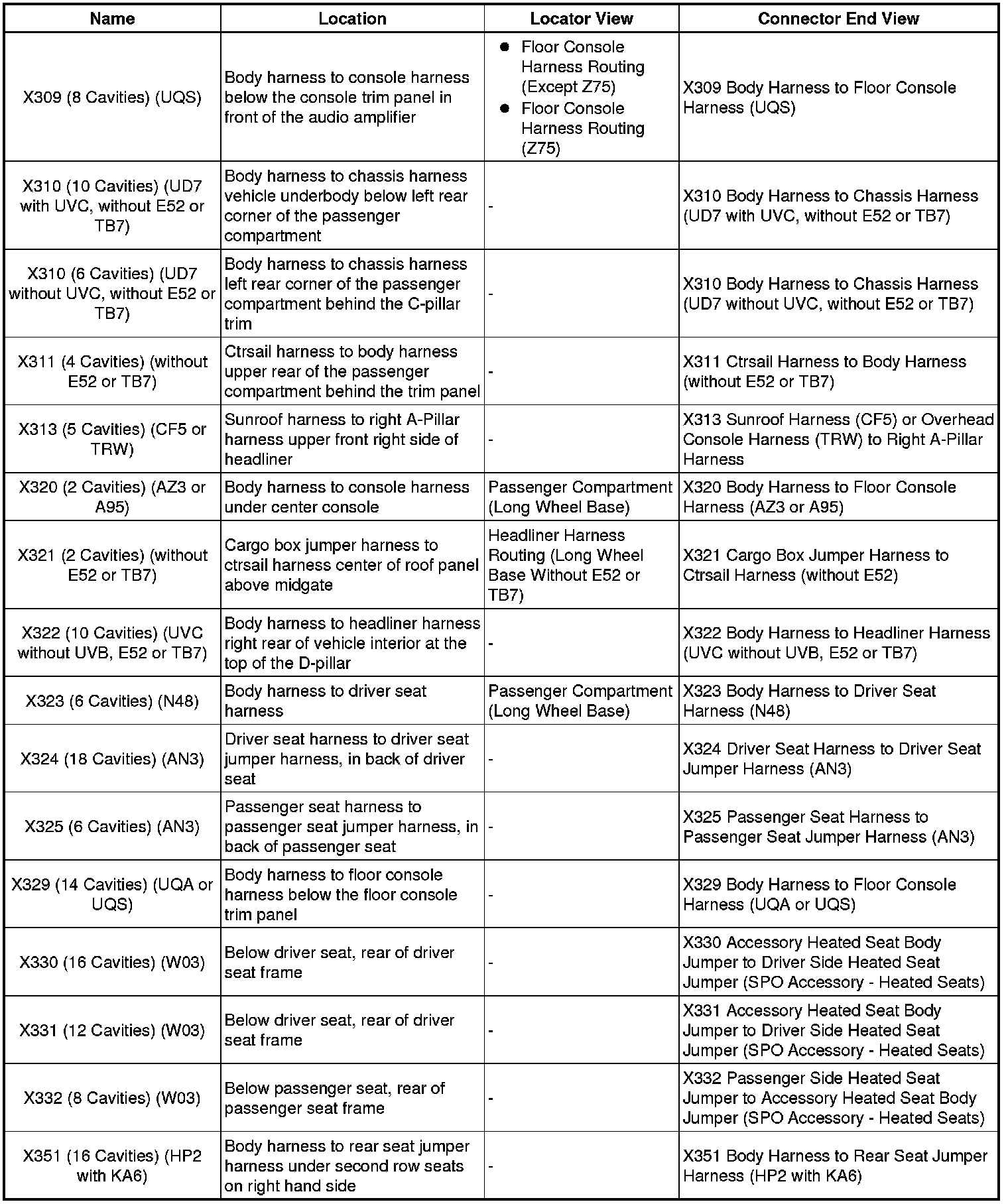 | Name | Location | Locator View | Connector End View |
|---|---|---|---|
| X309 (8 Cavities) (UQS) | Body harness to console harness below the console trim panel in front of the audio amplifier | • Floor Console Harness Routing (Except Z75) • Floor Console Harness Routing (Z75) | X309 Body Harness to Floor Console Harness (UQS) |
| X310 (10 Cavities) (UD7 with UVC, without E52 or TB7) | Body harness to chassis harness vehicle underbody below left rear corner of the passenger compartment | - | X310 Body Harness to Chassis Harness (UD7 with UVC, without E52 or TB7) |
| X310 (6 Cavities) (UD7 without UVC, without E52 or TB7) | Body harness to chassis harness left rear corner of the passenger compartment behind the C-pillar trim | - | X310 Body Harness to Chassis Harness (UD7 without UVC, without E52 or TB7) |
| X311 (4 Cavities) (without E52 or TB7) | Ctrsail harness to body harness upper rear of the passenger compartment behind the trim panel | - | X311 Ctrsail Harness to Body Harness (without E52 or TB7) |
| X313 (5 Cavities) (CF5 or TRW) | Sunroof harness to right A-Pillar harness upper front right side of headliner | - | X313 Sunroof Harness (CF5) or Overhead Console Harness (TRW) to Right A-Pillar Harness |
| X320 (2 Cavities) (AZ3 or A95) | Body harness to console harness under center console | Passenger Compartment (Long Wheel Base) | X320 Body Harness to Floor Console Harness (AZ3 or A95) |
| X321 (2 Cavities) (without E52 or TB7) | Cargo box jumper harness to ctrsail harness center of roof panel above midgate | Headliner Harness Routing (Long Wheel Base Without E52 or TB7) | X321 Cargo Box Jumper Harness to Ctrsail Harness (without E52) |
| X322 (10 Cavities) (UVC without UVB, E52 or TB7) | Body harness to headliner harness right rear of vehicle interior at the top of the D-pillar | - | X322 Body Harness to Headliner Harness (UVC without UVB, E52 or TB7) |
| X323 (6 Cavities) (N48) | Body harness to driver seat harness | Passenger Compartment (Long Wheel Base) | X323 Body Harness to Driver Seat Harness (N48) |
| X324 (18 Cavities) (AN3) | Driver seat harness to driver seat jumper harness, in back of driver seat | - | X324 Driver Seat Harness to Driver Seat Jumper Harness (AN3) |
| X325 (6 Cavities) (AN3) | Passenger seat harness to passenger seat jumper harness, in back of passenger seat | - | X325 Passenger Seat Harness to Passenger Seat Jumper Harness (AN3) |
| X329 (14 Cavities) (UQA or UQS) | Body harness to floor console harness below the floor console trim panel | - | X329 Body Harness to Floor Console Harness (UQA or UQS) |
| X330 (16 Cavities) (W03) | Below driver seat, rear of driver seat frame | - | X330 Accessory Heated Seat Body Jumper to Driver Side Heated Seat Jumper (SPO Accessory - Heated Seats) |
| X331 (12 Cavities) (W03) | Below driver seat, rear of driver seat frame | - | X331 Accessory Heated Seat Body Jumper to Driver Side Heated Seat Jumper (SPO Accessory - Heated Seats) |
| X332 (8 Cavities) (W03) | Below passenger seat, rear of passenger seat frame | - | X332 Passenger Side Heated Seat Jumper to Accessory Heated Seat Body Jumper (SPO Accessory - Heated Seats) |
| X351 (16 Cavities) (HP2 with KA6) | Body harness to rear seat jumper harness under second row seats on right hand side | - | X351 Body Harness to Rear Seat Jumper Harness (HP2 with KA6) |